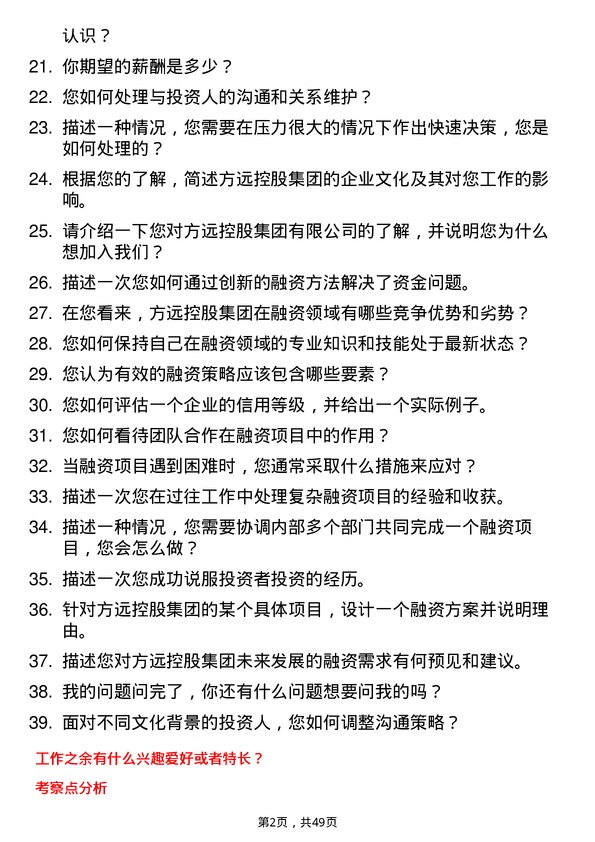 认识？

21. 你期望的薪酬是多少？

22. 您如何处理与投资人的沟通和关系维护？

23. 描述一种情况，您需要在压力很大的情况下作出快速决策，您是如何处理的？

24. 根据您的了解，简述方远控股集团的企业文化及其对您工作的影响。

25. 请介绍一下您对方远控股集团有限公司的了解，并说明您为什么想加入我们？

26. 描述一次您如何通过创新的融资方法解决了资金问题。

27. 在您看来，方远控股集团在融资领域有哪些竞争优势和劣势？

28. 您如何保持自己在融资领域的专业知识和技能处于最新状态？

29. 您认为有效的融资策略应该包含哪些要素？

30. 您如何评估一个企业的信用等级，并给出一个实际例子。

31. 您如何看待团队合作在融资项目中的作用？

32. 当融资项目遇到困难时，您通常采取什么措施来应对？

33. 描述一次您在过往工作中处理复杂融资项目的经验和收获。

34. 描述一种情况，您需要协调内部多个部门共同完成一个融资项目，您会怎么做？

35. 描述一次您成功说服投资者投资的经历。

36. 针对方远控股集团的某个具体项目，设计一个融资方案并说明理由。

37. 描述您对方远控股集团未来发展的融资需求有何预见和建议。

38. 我的问题问完了，你还有什么问题想要问我的吗？

39. 面对不同文化背景的投资人，您如何调整沟通策略？

工作之余有什么兴趣爱好或者特长？

考察点分析

第2页，共49页